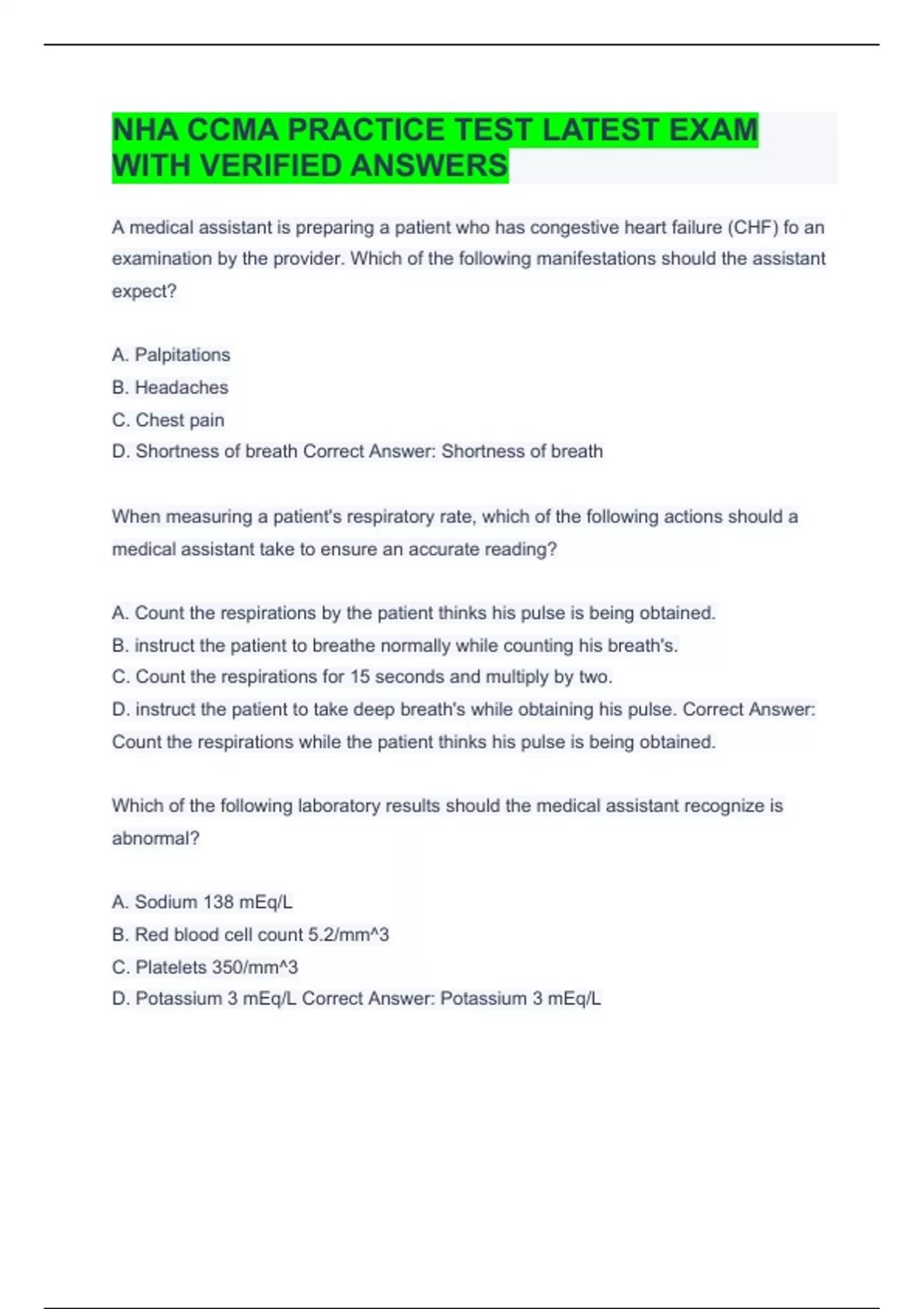 NHA CCMA PRACTICE TEST LATEST EXAM WITH VERIFIED ANSWERS

A medical assistant is preparing a patient who has congestive heart failure (CHF) fo an examination by the provider. Which of the following manifestations should the assistant expect?

A. Palpitations
B. Headaches
C. Chest pain
D. Shortness of breath Correct Answer: Shortness of breath

When measuring a patient's respiratory rate, which of the following actions should a medical assistant take to ensure an accurate reading?

A. Count the respirations by the patient thinks his pulse is being obtained.
B. instruct the patient to breathe normally while counting his breath's.
C. Count the respirations for 15 seconds and multiply by two.
D. instruct the patient to take deep breath's while obtaining his pulse. Correct Answer: Count the respirations while the patient thinks his pulse is being obtained.

Which of the following laboratory results should the medical assistant recognize is abnormal?

A. Sodium 138 mEq/L
B. Red blood cell count 5.2/mm^3
C. Platelets 350/mm^3
D. Potassium 3 mEq/L Correct Answer: Potassium 3 mEq/L